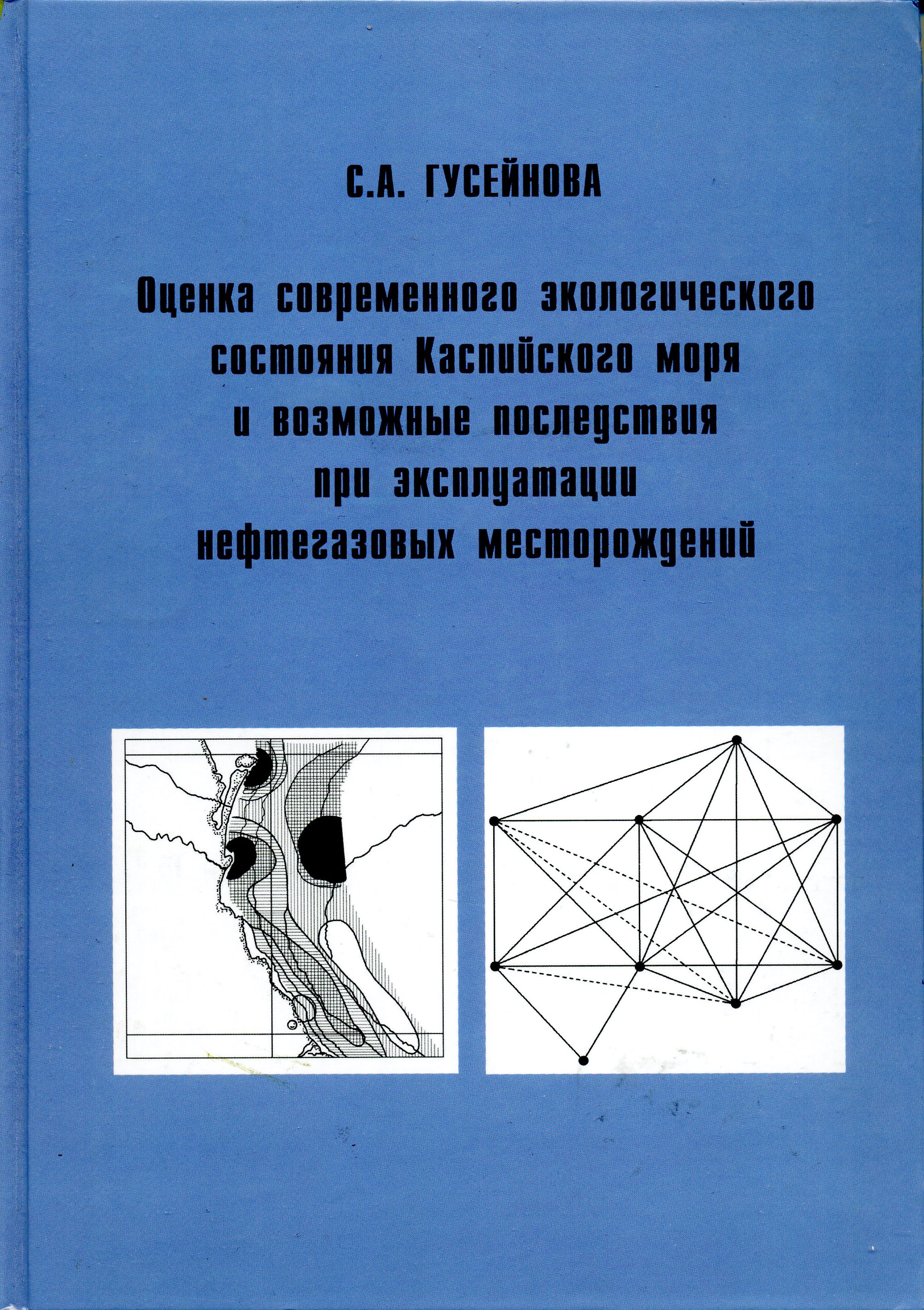 С.А. ГУСЕЙНОВА

Оценка современного экологического состояния Каспийского моря и возможные последствия при эксплуатации нефтегазовых месторождений